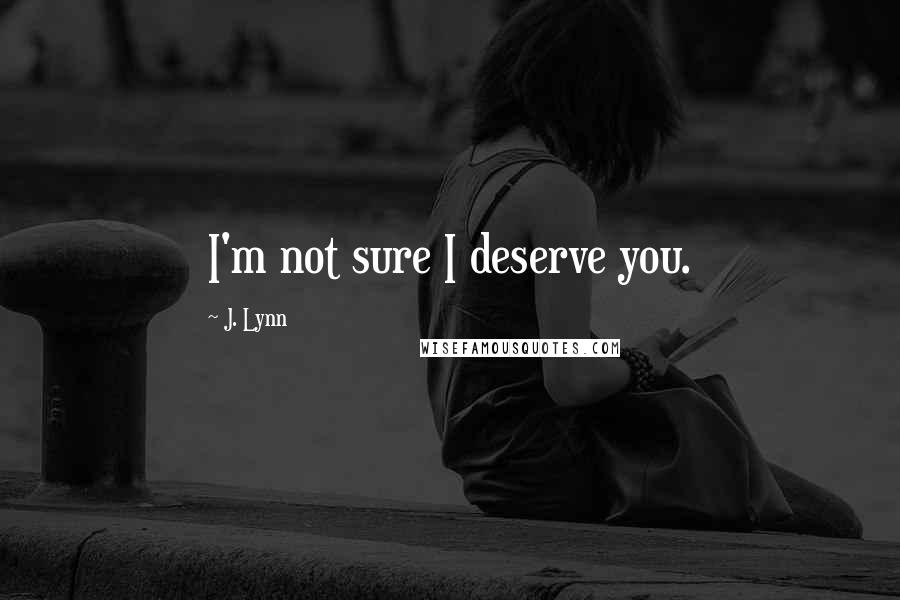 I'm not sure I deserve you.

~ J. Lynn

WISEFAMOUSQUOTES.COM